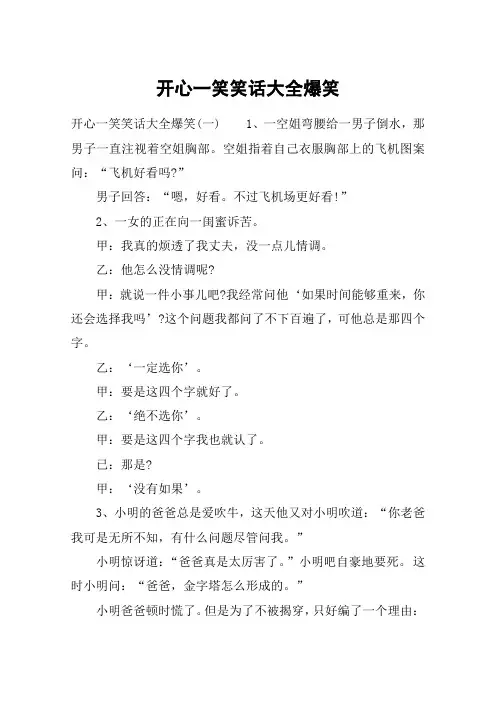 开心一笑笑话大全爆笑

开心一笑笑话大全爆笑(一)　　1、一空姐弯腰给一男子倒水，那男子一直注视着空姐胸部。空姐指着自己衣服胸部上的飞机图案问：“飞机好看吗?”

男子回答：“嗯，好看。不过飞机场更好看!”

2、一女的正在向一闺蜜诉苦。

甲：我真的烦透了我丈夫，没一点儿情调。

乙：他怎么没情调呢?

甲：就说一件小事儿吧?我经常问他‘如果时间能够重来，你还会选择我吗’?这个问题我都问了不下百遍了，可他总是那四个字。

乙：‘一定选你’。

甲：要是这四个字就好了。

乙：‘绝不选你’。

甲：要是这四个字我也就认了。

已：那是?

甲：‘没有如果’。

3、小明的爸爸总是爱吹牛，这天他又对小明吹道：“你老爸我可是无所不知，有什么问题尽管问我。”

小明惊讶道：“爸爸真是太厉害了。”小明吧自豪地要死。这时小明问：“爸爸，金字塔怎么形成的。”

小明爸爸顿时慌了。但是为了不被揭穿，只好编了一个理由：